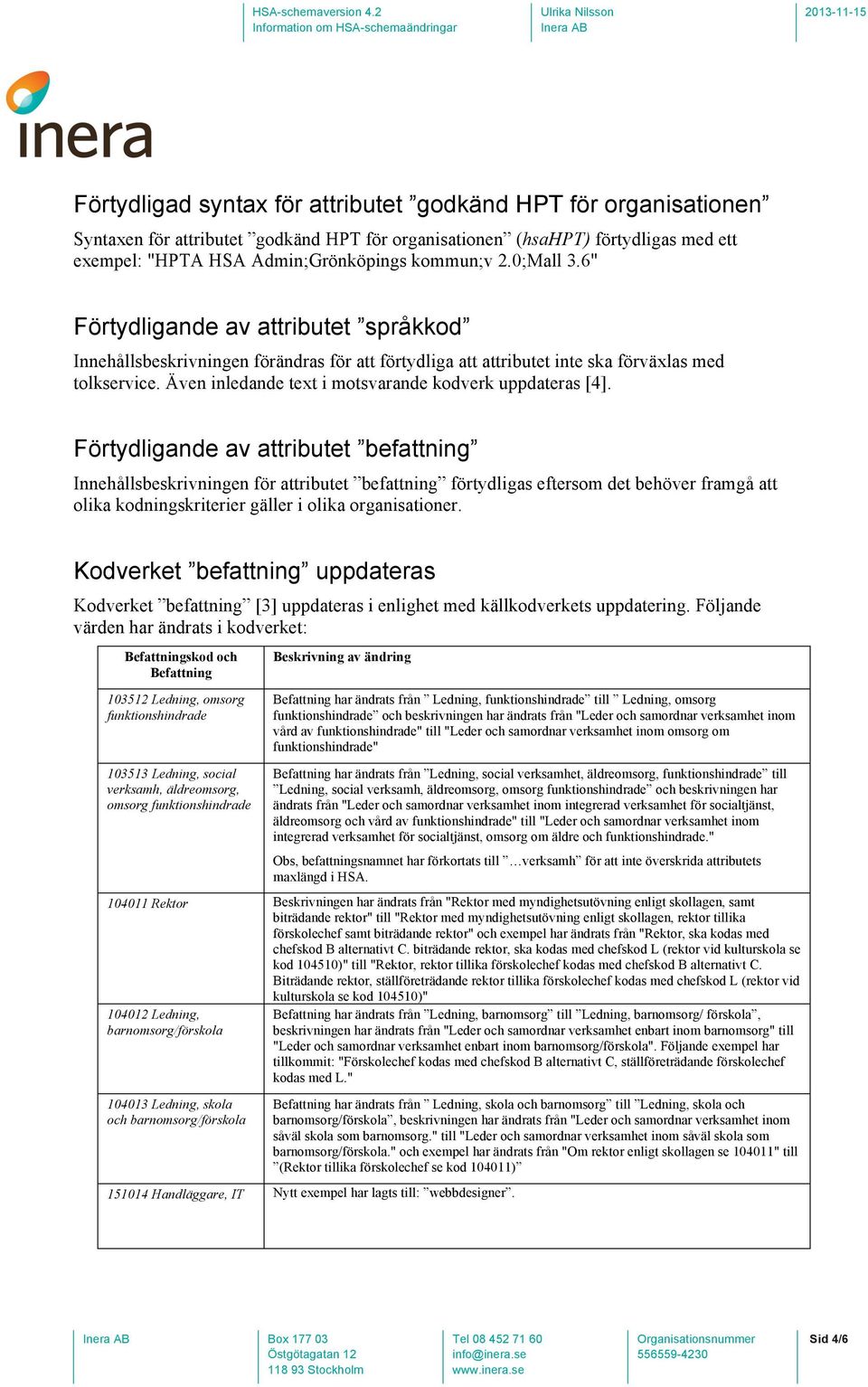 HSA-schemaversion 4.2
Information om HSA-schemaändringar

Ulrika Nilsson
Inera AB

2013-11-15

inera

Förtydligad syntax för attributet ”godkänd HPT för organisationen”

Syntaxen för attributet ”godkänd HPT för organisationen” (hsaHPT) förtydligas med ett exempel: "HPTA HSA Admin;Grönköpings kommun;v 2.0;Mall 3.6"

Förtydligande av attributet ”språkkod”

Innehållsbeskrivningen förändras för att förtydliga att attributet inte ska förväxlas med tolkservice. Även inledande text i motsvarande kodverk uppdateras [4].

Förtydligande av attributet ”befattning”

Innehållsbeskrivningen för attributet ”befattning” förtydligas eftersom det behöver framgå att olika kodningskriterier gäller i olika organisationer.

Kodverket ”befattning” uppdateras

Kodverket ”befattning” [3] uppdateras i enlighet med källkodverkets uppdatering. Följande värden har ändrats i kodverket:

| Befattningskod och Befattning | Beskrivning av ändring |
|---|---|
| 103512 Ledning, omsorg funktionshindrade | Befattning har ändrats från ” Ledning, funktionshindrade” till ” Ledning, omsorg funktionshindrade” och beskrivningen har ändrats från "Leder och samordnar verksamhet inom vård av funktionshindrade" till "Leder och samordnar verksamhet inom omsorg om funktionshindrade" |
| 103513 Ledning, social verksamh, äldreomsorg, omsorg funktionshindrade | Befattning har ändrats från ”Ledning, social verksamhet, äldreomsorg, funktionshindrade” till ”Ledning, social verksamh, äldreomsorg, omsorg funktionshindrade” och beskrivningen har ändrats från "Leder och samordnar verksamhet inom integrerad verksamhet för socialtjänst, äldreomsorg och vård av funktionshindrade" till "Leder och samordnar verksamhet inom integrerad verksamhet för socialtjänst, omsorg om äldre och funktionshindrade." Obs, befattningsnamnet har förkortats till ”…verksamh” för att inte överskrida attributets maxlängd i HSA. |
| 104011 Rektor | Beskrivningen har ändrats från "Rektor med myndighetsutövning enligt skollagen, samt biträdande rektor" till "Rektor med myndighetsutövning enligt skollagen, rektor tillika förskolechef samt biträdande rektor" och exempel har ändrats från "Rektor, ska kodas med chefskod B alternativt C. biträdande rektor, ska kodas med chefskod L (rektor vid kulturskola se kod 104510)" till "Rektor, rektor tillika förskolechef kodas med chefskod B alternativt C. Biträdande rektor, ställföreträdande rektor tillika förskolechef kodas med chefskod L (rektor vid kulturskola se kod 104510)" |
| 104012 Ledning, barnomsorg/förskola | Befattning har ändrats från ”Ledning, barnomsorg” till ”Ledning, barnomsorg/ förskola”, beskrivningen har ändrats från "Leder och samordnar verksamhet enbart inom barnomsorg" till "Leder och samordnar verksamhet enbart inom barnomsorg/förskola". Följande exempel har tillkommit: "Förskolechef kodas med chefskod B alternativt C, ställföreträdande förskolechef kodas med L." |
| 104013 Ledning, skola och barnomsorg/förskola | Befattning har ändrats från ” Ledning, skola och barnomsorg” till ”Ledning, skola och barnomsorg/förskola”, beskrivningen har ändrats från "Leder och samordnar verksamhet inom såväl skola som barnomsorg." till "Leder och samordnar verksamhet inom såväl skola som barnomsorg/förskola." och exempel har ändrats från "Om rektor enligt skollagen se 104011" till ”(Rektor tillika förskolechef se kod 104011)” |
| 151014 Handläggare, IT | Nytt exempel har lagts till: ”webbdesigner”. |

Inera AB
Box 177 03
Östgötagatan 12
118 93 Stockholm
Tel 08 452 71 60
info@inera.se
www.inera.se
Organisationsnummer
556559-4230
Sid 4/6